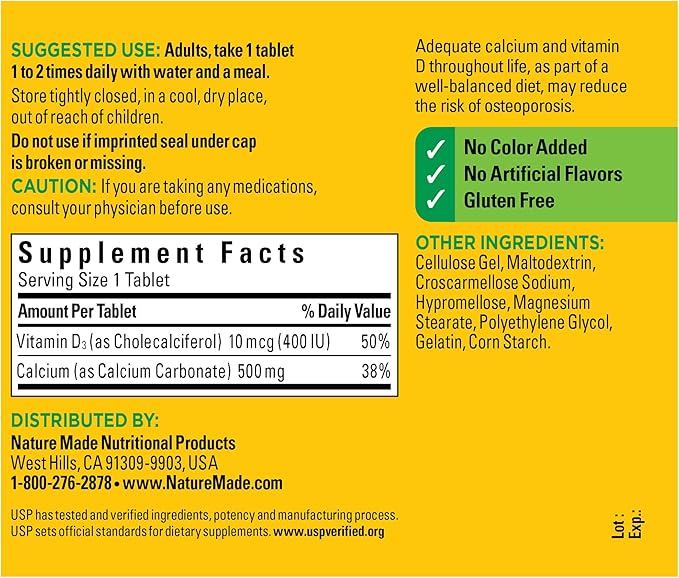 SUGGESTED USE: Adults, take 1 tablet 1 to 2 times daily with water and a meal.

Store tightly closed, in a cool, dry place, out of reach of children.

Do not use if imprinted seal under cap is broken or missing.

CAUTION: If you are taking any medications, consult your physician before use.

Supplement Facts
Serving Size 1 Tablet

| Amount Per Tablet | % Daily Value |
|---|---|
| Vitamin $D_3$ (as Cholecalciferol) 10 mcg (400 IU) | 50% |
| Calcium (as Calcium Carbonate) 500 mg | 38% |

DISTRIBUTED BY:
Nature Made Nutritional Products
West Hills, CA 91309-9903, USA
1-800-276-2878 • www.NatureMade.com

USP has tested and verified ingredients, potency and manufacturing process. USP sets official standards for dietary supplements. www.uspverified.org

Adequate calcium and vitamin D throughout life, as part of a well-balanced diet, may reduce the risk of osteoporosis.

✓ No Color Added
✓ No Artificial Flavors
✓ Gluten Free

OTHER INGREDIENTS:
Cellulose Gel, Maltodextrin, Croscarmellose Sodium, Hypromellose, Magnesium Stearate, Polyethylene Glycol, Gelatin, Corn Starch.

Lot :
Exp.: